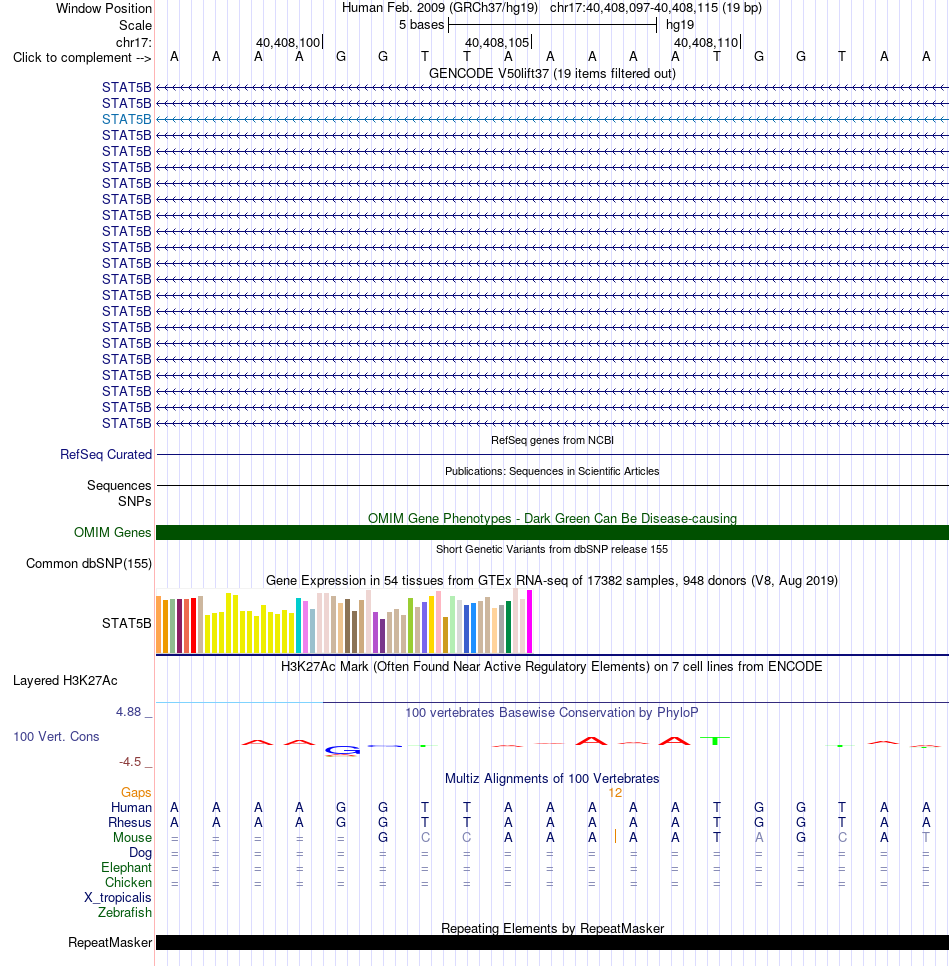 Window Position Human Feb. 2009 (GRCh37/hg19) chr17:40,408,097-40,408,115 (19 bp)
Scale 5 bases hg19
chr17: 40,408,100 40,408,105 40,408,110
Click to complement --> A A A A G G T T A A A A A T G G T A A
GENCODE V50lift37 (19 items filtered out)
STAT5B
STAT5B
STAT5B
STAT5B
STAT5B
STAT5B
STAT5B
STAT5B
STAT5B
STAT5B
STAT5B
STAT5B
STAT5B
STAT5B
STAT5B
STAT5B
STAT5B
STAT5B
STAT5B
STAT5B
STAT5B
STAT5B
RefSeq genes from NCBI
RefSeq Curated
Publications: Sequences in Scientific Articles
Sequences
SNPs
OMIM Gene Phenotypes - Dark Green Can Be Disease-causing
OMIM Genes
Short Genetic Variants from dbSNP release 155
Common dbSNP(155)
Gene Expression in 54 tissues from GTEx RNA-seq of 17382 samples, 948 donors (V8, Aug 2019)
STAT5B
H3K27Ac Mark (Often Found Near Active Regulatory Elements) on 7 cell lines from ENCODE
Layered H3K27Ac
4.88 _ 100 vertebrates Basewise Conservation by PhyloP
100 Vert. Cons
-4.5 _
Multiz Alignments of 100 Vertebrates
Gaps 12
Human A A A A G G T T A A A A A T G G T A A
Rhesus A A A A G G T T A A A A A T G G T A A
Mouse = = = = = G C C A A A A A T A G C A T
Dog = = = = = = = = = = = = = = = = = = =
Elephant = = = = = = = = = = = = = = = = = = =
Chicken = = = = = = = = = = = = = = = = = = =
X_tropicalis
Zebrafish
Repeating Elements by RepeatMasker
RepeatMasker